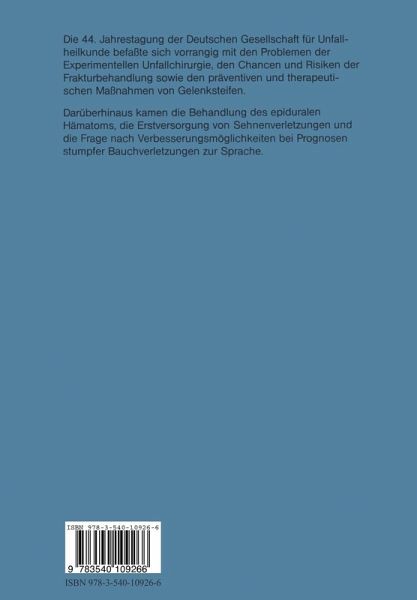 Die 44. Jahrestagung der Deutschen Gesellschaft für Unfallheilkunde befaßte sich vorrangig mit den Problemen der Experimentellen Unfallchirurgie, den Chancen und Risiken der Frakturbehandlung sowie den präventiven und therapeutischen Maßnahmen von Gelenksteifen.

Darüberhinaus kamen die Behandlung des epiduralen Hämatoms, die Erstversorgung von Sehnenverletzungen und die Frage nach Verbesserungsmöglichkeiten bei Prognosen stumpfer Bauchverletzungen zur Sprache.

ISBN 978-3-540-10926-6

9 783540 109266

ISBN 978-3-540-10926-6